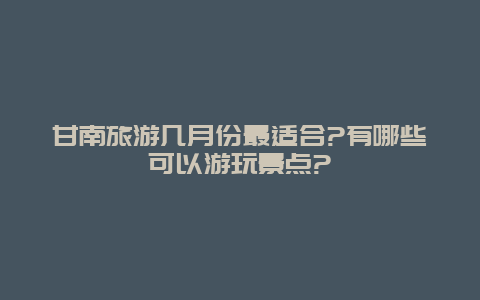 甘南旅游几月份最适合?有哪些可以游玩景点?